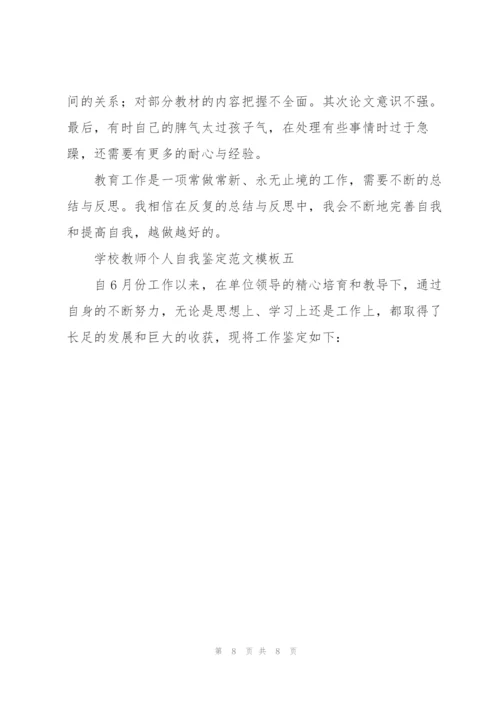 间的关系；对部分教材的内容把握不全面。其次论文意识不强。最后，有时自己的脾气太过孩子气，在处理有些事情时过于急躁，还需要有更多的耐心与经验。

教育工作是一项常做常新、永无止境的工作，需要不断的总结与反思。我相信在反复的总结与反思中，我会不断地完善自我和提高自我，越做越好的。

学校教师个人自我鉴定范文模板五

自6月份工作以来，在单位领导的精心培育和教导下，通过自身的不断努力，无论是思想上、学习上还是工作上，都取得了长足的发展和巨大的收获，现将工作鉴定如下：

第 8 页 共 8 页